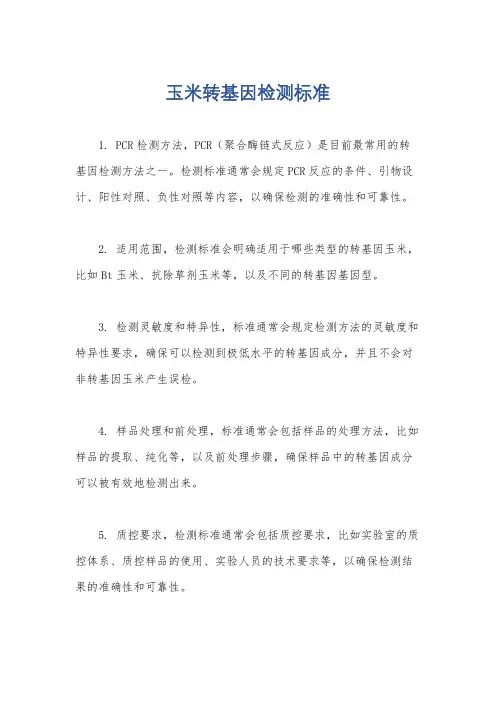 玉米转基因检测标准

1. PCR检测方法，PCR（聚合酶链式反应）是目前最常用的转基因检测方法之一。检测标准通常会规定PCR反应的条件、引物设计、阳性对照、负性对照等内容，以确保检测的准确性和可靠性。

2. 适用范围，检测标准会明确适用于哪些类型的转基因玉米，比如Bt玉米、抗除草剂玉米等，以及不同的转基因基因型。

3. 检测灵敏度和特异性，标准通常会规定检测方法的灵敏度和特异性要求，确保可以检测到极低水平的转基因成分，并且不会对非转基因玉米产生误检。

4. 样品处理和前处理，标准通常会包括样品的处理方法，比如样品的提取、纯化等，以及前处理步骤，确保样品中的转基因成分可以被有效地检测出来。

5. 质控要求，检测标准通常会包括质控要求，比如实验室的质控体系、质控样品的使用、实验人员的技术要求等，以确保检测结果的准确性和可靠性。